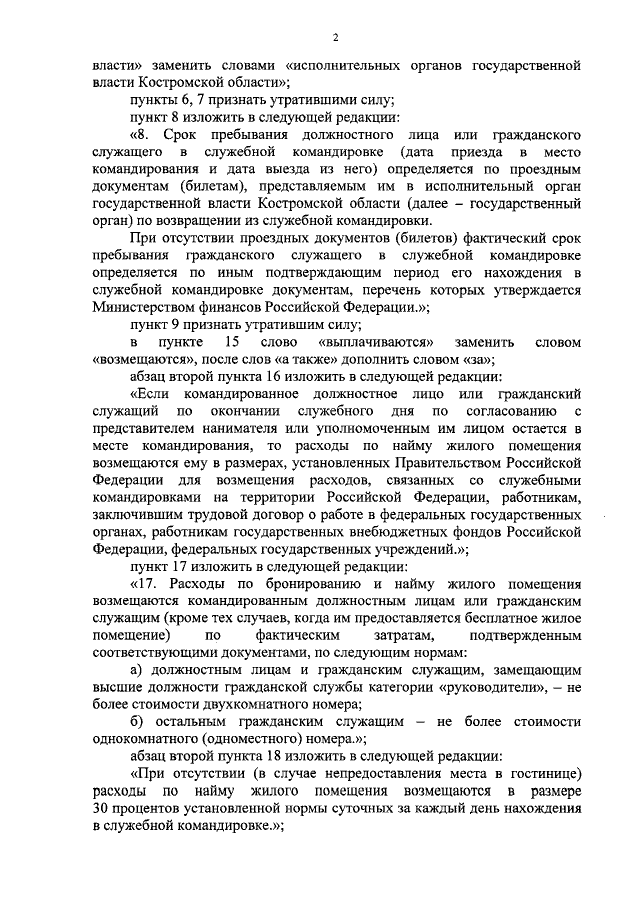 2

власти» заменить словами «исполнительных органов государственной власти Костромской области»;

пункты 6, 7 признать утратившими силу;

пункт 8 изложить в следующей редакции:

«8. Срок пребывания должностного лица или гражданского служащего в служебной командировке (дата приезда в место командирования и дата выезда из него) определяется по проездным документам (билетам), представляемым им в исполнительный орган государственной власти Костромской области (далее – государственный орган) по возвращении из служебной командировки.

При отсутствии проездных документов (билетов) фактический срок пребывания гражданского служащего в служебной командировке определяется по иным подтверждающим период его нахождения в служебной командировке документам, перечень которых утверждается Министерством финансов Российской Федерации.»;

пункт 9 признать утратившим силу;

в пункте 15 слово «выплачиваются» заменить словом «возмещаются», после слов «а также» дополнить словом «за»;

абзац второй пункта 16 изложить в следующей редакции:

«Если командированное должностное лицо или гражданский служащий по окончании служебного дня по согласованию с представителем нанимателя или уполномоченным им лицом остается в месте командирования, то расходы по найму жилого помещения возмещаются ему в размерах, установленных Правительством Российской Федерации для возмещения расходов, связанных со служебными командировками на территории Российской Федерации, работникам, заключившим трудовой договор о работе в федеральных государственных органах, работникам государственных внебюджетных фондов Российской Федерации, федеральных государственных учреждений.»;

пункт 17 изложить в следующей редакции:

«17. Расходы по бронированию и найму жилого помещения возмещаются командированным должностным лицам или гражданским служащим (кроме тех случаев, когда им предоставляется бесплатное жилое помещение) по фактическим затратам, подтвержденным соответствующими документами, по следующим нормам:

а) должностным лицам и гражданским служащим, замещающим высшие должности гражданской службы категории «руководители», – не более стоимости двухкомнатного номера;

б) остальным гражданским служащим – не более стоимости однокомнатного (одноместного) номера.»;

абзац второй пункта 18 изложить в следующей редакции:

«При отсутствии (в случае непредоставления места в гостинице) расходы по найму жилого помещения возмещаются в размере 30 процентов установленной нормы суточных за каждый день нахождения в служебной командировке.»;